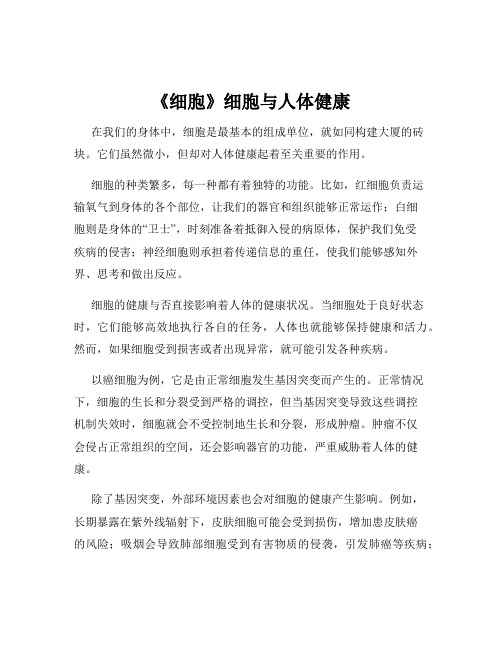 《细胞》细胞与人体健康

在我们的身体中，细胞是最基本的组成单位，就如同构建大厦的砖块。它们虽然微小，但却对人体健康起着至关重要的作用。

细胞的种类繁多，每一种都有着独特的功能。比如，红细胞负责运输氧气到身体的各个部位，让我们的器官和组织能够正常运作；白细胞则是身体的“卫士”，时刻准备着抵御入侵的病原体，保护我们免受疾病的侵害；神经细胞则承担着传递信息的重任，使我们能够感知外界、思考和做出反应。

细胞的健康与否直接影响着人体的健康状况。当细胞处于良好状态时，它们能够高效地执行各自的任务，人体也就能够保持健康和活力。然而，如果细胞受到损害或者出现异常，就可能引发各种疾病。

以癌细胞为例，它是由正常细胞发生基因突变而产生的。正常情况下，细胞的生长和分裂受到严格的调控，但当基因突变导致这些调控机制失效时，细胞就会不受控制地生长和分裂，形成肿瘤。肿瘤不仅会侵占正常组织的空间，还会影响器官的功能，严重威胁着人体的健康。

除了基因突变，外部环境因素也会对细胞的健康产生影响。例如，长期暴露在紫外线辐射下，皮肤细胞可能会受到损伤，增加患皮肤癌的风险；吸烟会导致肺部细胞受到有害物质的侵袭，引发肺癌等疾病；